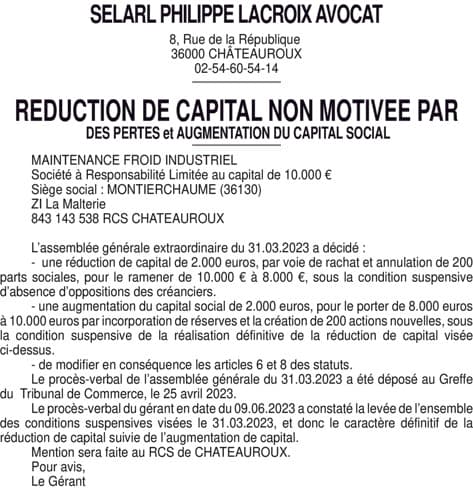 SELARL PHILIPPE LACROIX AVOCAT

8, Rue de la République
36000 CHÂTEAUROUX
02-54-60-54-14

REDUCTION DE CAPITAL NON MOTIVEE PAR
DES PERTES et AUGMENTATION DU CAPITAL SOCIAL

MAINTENANCE FROID INDUSTRIEL
Société à Responsabilité Limitée au capital de 10.000 €
Siège social : MONTIERCHAUME (36130)
ZI La Malterie
843 143 538 RCS CHATEAUROUX

L'assemblée générale extraordinaire du 31.03.2023 a décidé :

- une réduction de capital de 2.000 euros, par voie de rachat et annulation de 200 parts sociales, pour le ramener de 10.000 € à 8.000 €, sous la condition suspensive d'absence d'oppositions des créanciers.

- une augmentation du capital social de 2.000 euros, pour le porter de 8.000 euros à 10.000 euros par incorporation de réserves et la création de 200 actions nouvelles, sous la condition suspensive de la réalisation définitive de la réduction de capital visée ci-dessus.

- de modifier en conséquence les articles 6 et 8 des statuts.

Le procès-verbal de l'assemblée générale du 31.03.2023 a été déposé au Greffe du Tribunal de Commerce, le 25 avril 2023.

Le procès-verbal du gérant en date du 09.06.2023 a constaté la levée de l'ensemble des conditions suspensives visées le 31.03.2023, et donc le caractère définitif de la réduction de capital suivie de l'augmentation de capital.

Mention sera faite au RCS de CHATEAUROUX.

Pour avis,
Le Gérant